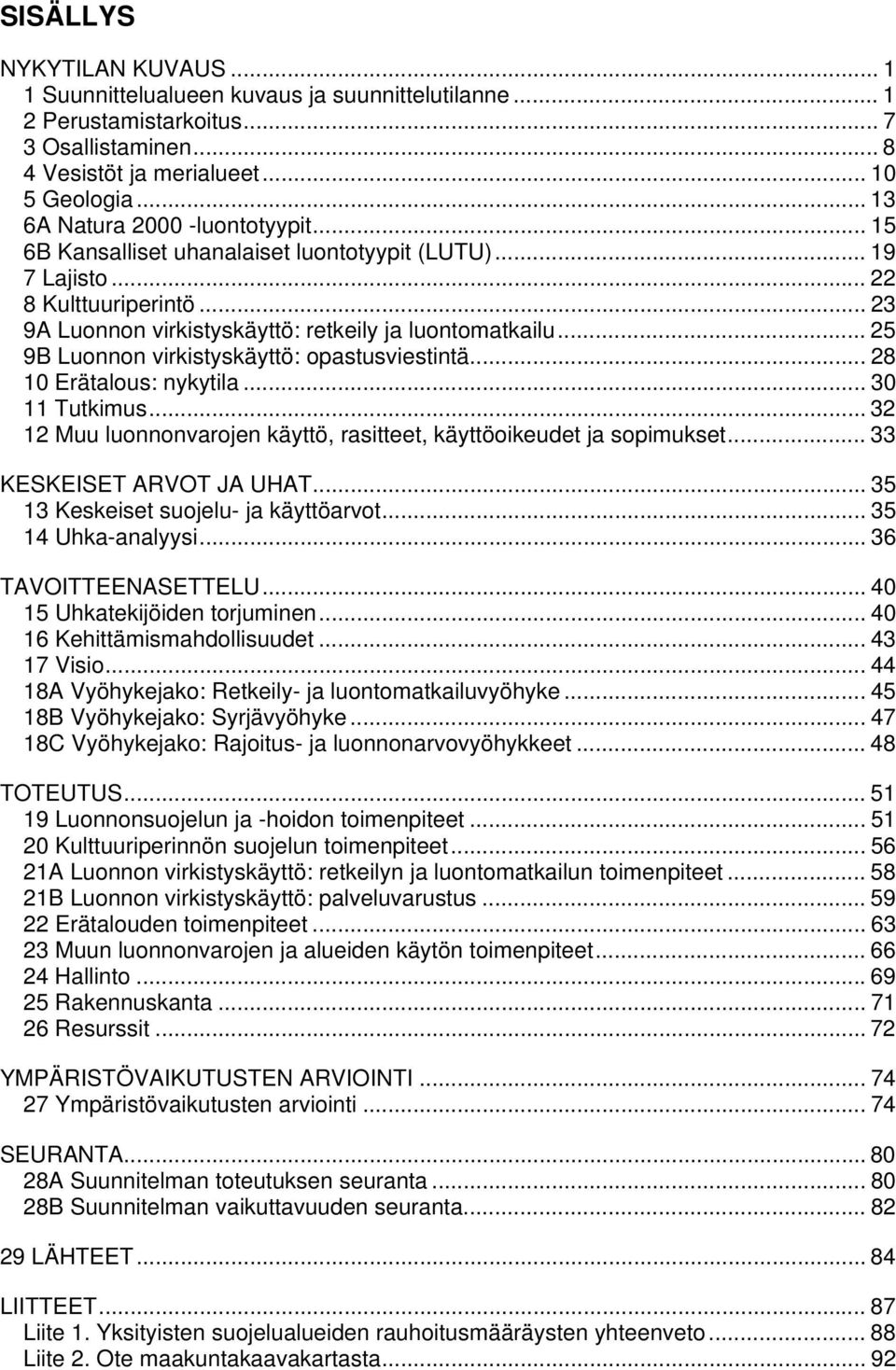 SISÄLLYS

NYKYTILAN KUVAUS ... 1
1 Suunnittelualueen kuvaus ja suunnittelutilanne ... 1
2 Perustamistarkoitus ... 7
3 Osallistaminen ... 8
4 Vesistöt ja merialueet ... 10
5 Geologia ... 13
6A Natura 2000 -luontotyypit ... 15
6B Kansalliset uhanalaiset luontotyypit (LUTU) ... 19
7 Lajisto ... 22
8 Kulttuuriperintö ... 23
9A Luonnon virkistyskäyttö: retkeily ja luontomatkailu ... 25
9B Luonnon virkistyskäyttö: opastusviestintä ... 28
10 Erätalous: nykytila ... 30
11 Tutkimus ... 32
12 Muu luonnonvarojen käyttö, rasitteet, käyttöoikeudet ja sopimukset ... 33

KESKEISET ARVOT JA UHAT ... 35
13 Keskeiset suojelu- ja käyttöarvot ... 35
14 Uhka-analyysi ... 36

TAVOITTEENASETTELU ... 40
15 Uhkatekijöiden torjuminen ... 40
16 Kehittämismahdollisuudet ... 43
17 Visio ... 44
18A Vyöhykejako: Retkeily- ja luontomatkailuvyöhyke ... 45
18B Vyöhykejako: Syrjävyöhyke ... 47
18C Vyöhykejako: Rajoitus- ja luonnonarvovyöhykkeet ... 48

TOTEUTUS ... 51
19 Luonnonsuojelun ja -hoidon toimenpiteet ... 51
20 Kulttuuriperinnön suojelun toimenpiteet ... 56
21A Luonnon virkistyskäyttö: retkeilyn ja luontomatkailun toimenpiteet ... 58
21B Luonnon virkistyskäyttö: palveluvarustus ... 59
22 Erätalouden toimenpiteet ... 63
23 Muun luonnonvarojen ja alueiden käytön toimenpiteet ... 66
24 Hallinto ... 69
25 Rakennuskanta ... 71
26 Resurssit ... 72

YMPÄRISTÖVAIKUTUSTEN ARVIOINTI ... 74
27 Ympäristövaikutusten arviointi ... 74

SEURANTA ... 80
28A Suunnitelman toteutuksen seuranta ... 80
28B Suunnitelman vaikuttavuuden seuranta ... 82

29 LÄHTEET ... 84

LIITTEET ... 87
Liite 1. Yksityisten suojelualueiden rauhoitusmääräysten yhteenveto ... 88
Liite 2. Ote maakuntakaavakartasta ... 92